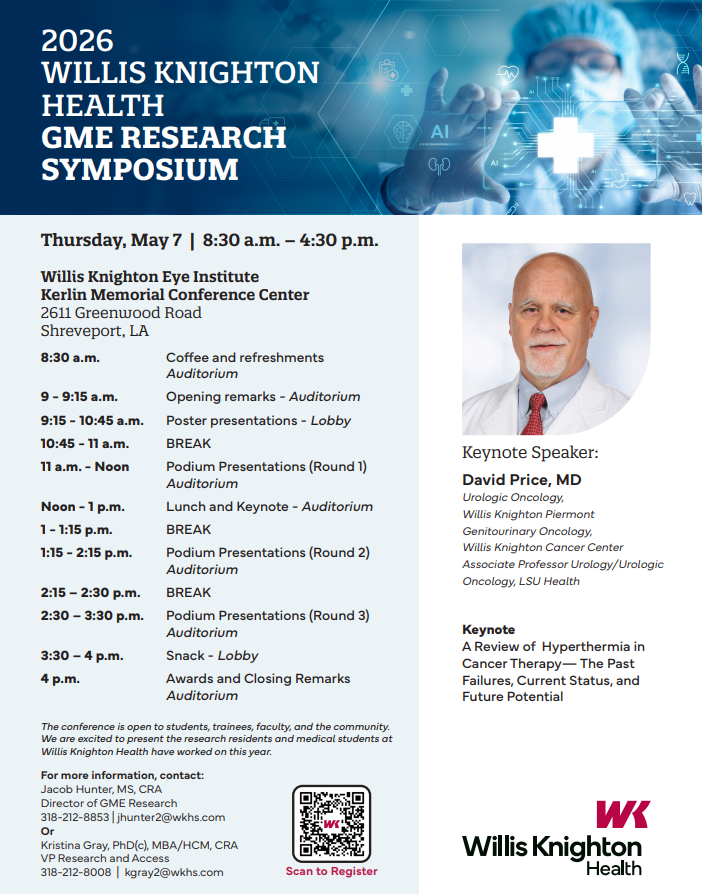 2026
WILLIS KNIGHTON HEALTH
GME RESEARCH SYMPOSIUM

AI

Thursday, May 7 | 8:30 a.m. – 4:30 p.m.

Willis Knighton Eye Institute
Kerlin Memorial Conference Center
2611 Greenwood Road
Shreveport, LA

| | |
|---|---|
| 8:30 a.m. | Coffee and refreshments Auditorium |
| 9 - 9:15 a.m. | Opening remarks - Auditorium |
| 9:15 - 10:45 a.m. | Poster presentations - Lobby |
| 10:45 - 11 a.m. | BREAK |
| 11 a.m. - Noon | Podium Presentations (Round 1) Auditorium |
| Noon - 1 p.m. | Lunch and Keynote - Auditorium |
| 1 - 1:15 p.m. | BREAK |
| 1:15 - 2:15 p.m. | Podium Presentations (Round 2) Auditorium |
| 2:15 – 2:30 p.m. | BREAK |
| 2:30 – 3:30 p.m. | Podium Presentations (Round 3) Auditorium |
| 3:30 – 4 p.m. | Snack - Lobby |
| 4 p.m. | Awards and Closing Remarks Auditorium |

The conference is open to students, trainees, faculty, and the community. We are excited to present the research residents and medical students at Willis Knighton Health have worked on this year.

For more information, contact:
Jacob Hunter, MS, CRA
Director of GME Research
318-212-8853 | jhunter2@wkhs.com
Or
Kristina Gray, PhD(c), MBA/HCM, CRA
VP Research and Access
318-212-8008 | kgray2@wkhs.com

WK
Scan to Register

Keynote Speaker:
David Price, MD
Urologic Oncology,
Willis Knighton Piermont
Genitourinary Oncology,
Willis Knighton Cancer Center
Associate Professor Urology/Urologic Oncology, LSU Health

Keynote
A Review of Hyperthermia in Cancer Therapy— The Past Failures, Current Status, and Future Potential

WK
Willis Knighton
Health